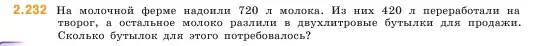 2.232 На молочной ферме надоили 720 л молока. Из них 420 л переработали на творог, а остальное молоко разлили в двухлитровые бутылки для продажи. Сколько бутылок для этого потребовалось?